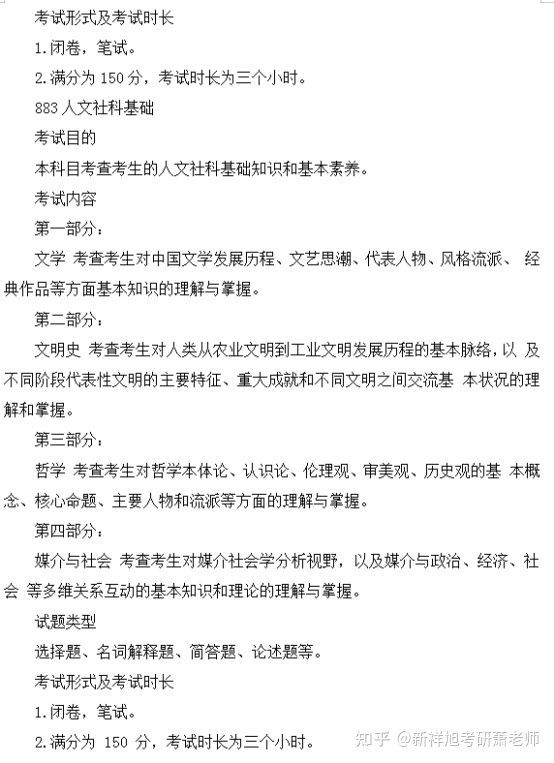 考试形式及考试时长

1.闭卷，笔试。

2.满分为 150 分，考试时长为三个小时。

883 人文社科基础

考试目的

本科目考查考生的人文社科基础知识和基本素养。

考试内容

第一部分：

文学 考查考生对中国文学发展历程、文艺思潮、代表人物、风格流派、 经典作品等方面基本知识的理解与掌握。

第二部分：

文明史 考查考生对人类从农业文明到工业文明发展历程的基本脉络，以 及不同阶段代表性文明的主要特征、重大成就和不同文明之间交流基 本状况的理解和掌握。

第三部分：

哲学 考查考生对哲学本体论、认识论、伦理观、审美观、历史观的基 本概念、核心命题、主要人物和流派等方面的理解与掌握。

第四部分：

媒介与社会 考查考生对媒介社会学分析视野，以及媒介与政治、经济、社会 等多维关系互动的基本知识和理论的理解与掌握。

试题类型

选择题、名词解释题、简答题、论述题等。

考试形式及考试时长

1.闭卷，笔试。

2.满分为 150 分，考试时长为三个小时。

知乎 @新祥旭考研萧老师